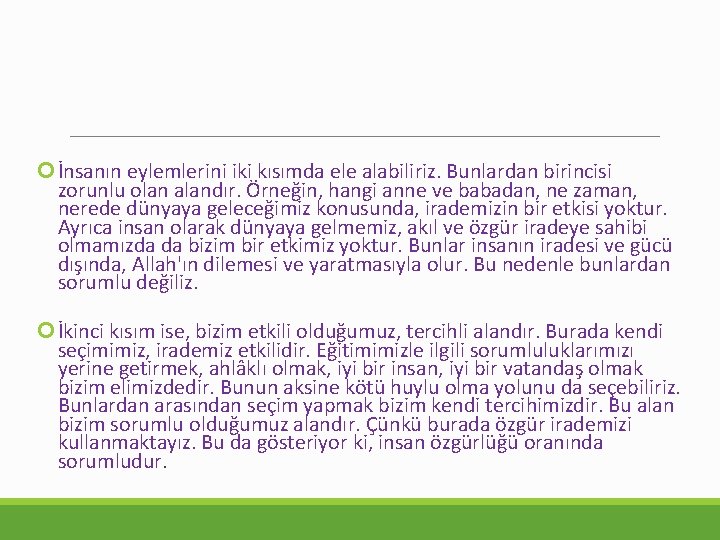 İnsanın eylemlerini iki kısımda ele alabiliriz. Bunlardan birincisi zorunlu olan alandır. Örneğin, hangi anne ve babadan, ne zaman, nerede dünyaya geleceğimiz konusunda, irademizin bir etkisi yoktur. Ayrıca insan olarak dünyaya gelmemiz, akıl ve özgür iradeye sahibi olmamızda da bizim bir etkimiz yoktur. Bunlar insanın iradesi ve gücü dışında, Allah'ın dilemesi ve yaratmasıyla olur. Bu nedenle bunlardan sorumlu değiliz.

İkinci kısım ise, bizim etkili olduğumuz, tercihli alandır. Burada kendi seçimimiz, irademiz etkilidir. Eğitimimizle ilgili sorumluluklarımızı yerine getirmek, ahlâklı olmak, iyi bir insan, iyi bir vatandaş olmak bizim elimizdedir. Bunun aksine kötü huylu olma yolunu da seçebiliriz. Bunlardan arasından seçim yapmak bizim kendi tercihimizdir. Bu alan bizim sorumlu olduğumuz alandır. Çünkü burada özgür irademizi kullanmaktayız. Bu da gösteriyor ki, insan özgürlüğü oranında sorumludur.